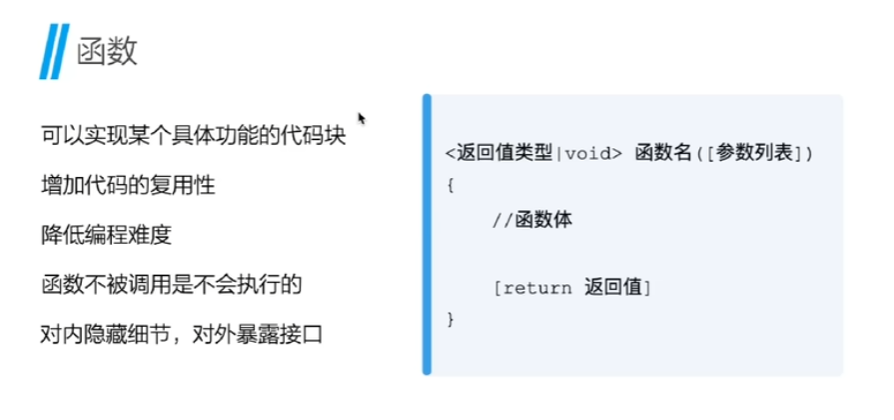 函数

可以实现某个具体功能的代码块

增加代码的复用性

降低编程难度

函数不被调用是不会执行的

对内隐藏细节，对外暴露接口

<返回值类型|void> 函数名([参数列表])
{
    //函数体

    [return 返回值]
}